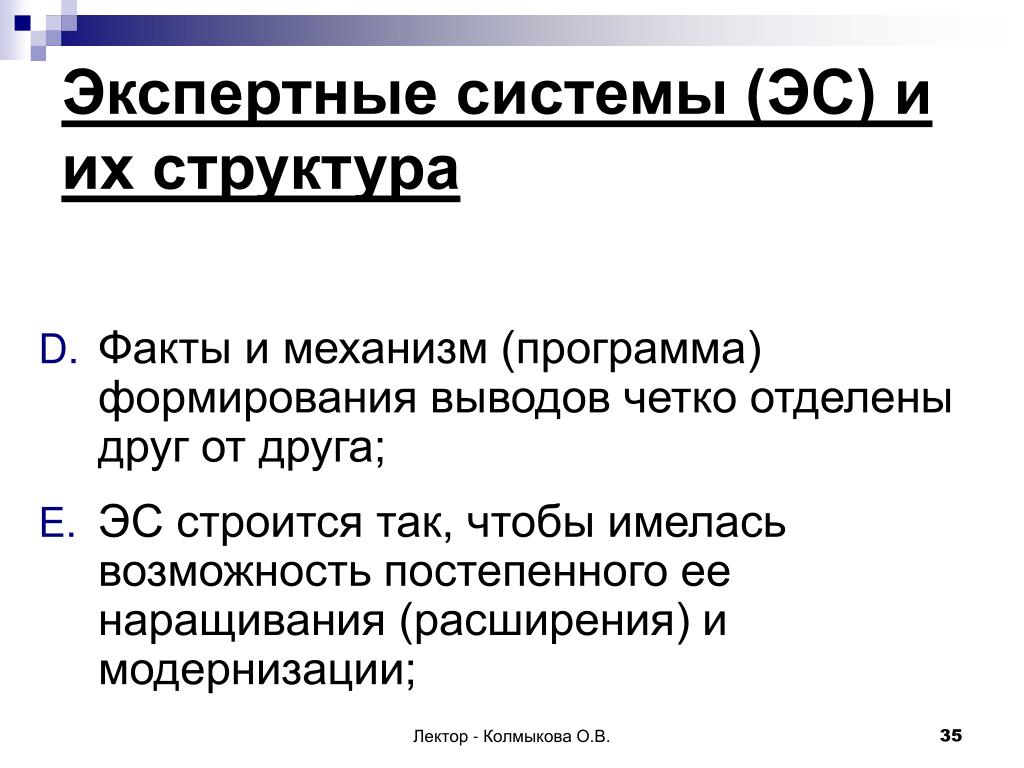 Экспертные системы (ЭС) и их структура

D. Факты и механизм (программа) формирования выводов четко отделены друг от друга;

E. ЭС строится так, чтобы имелась возможность постепенного ее наращивания (расширения) и модернизации;

Лектор - Колмыкова О.В.

35